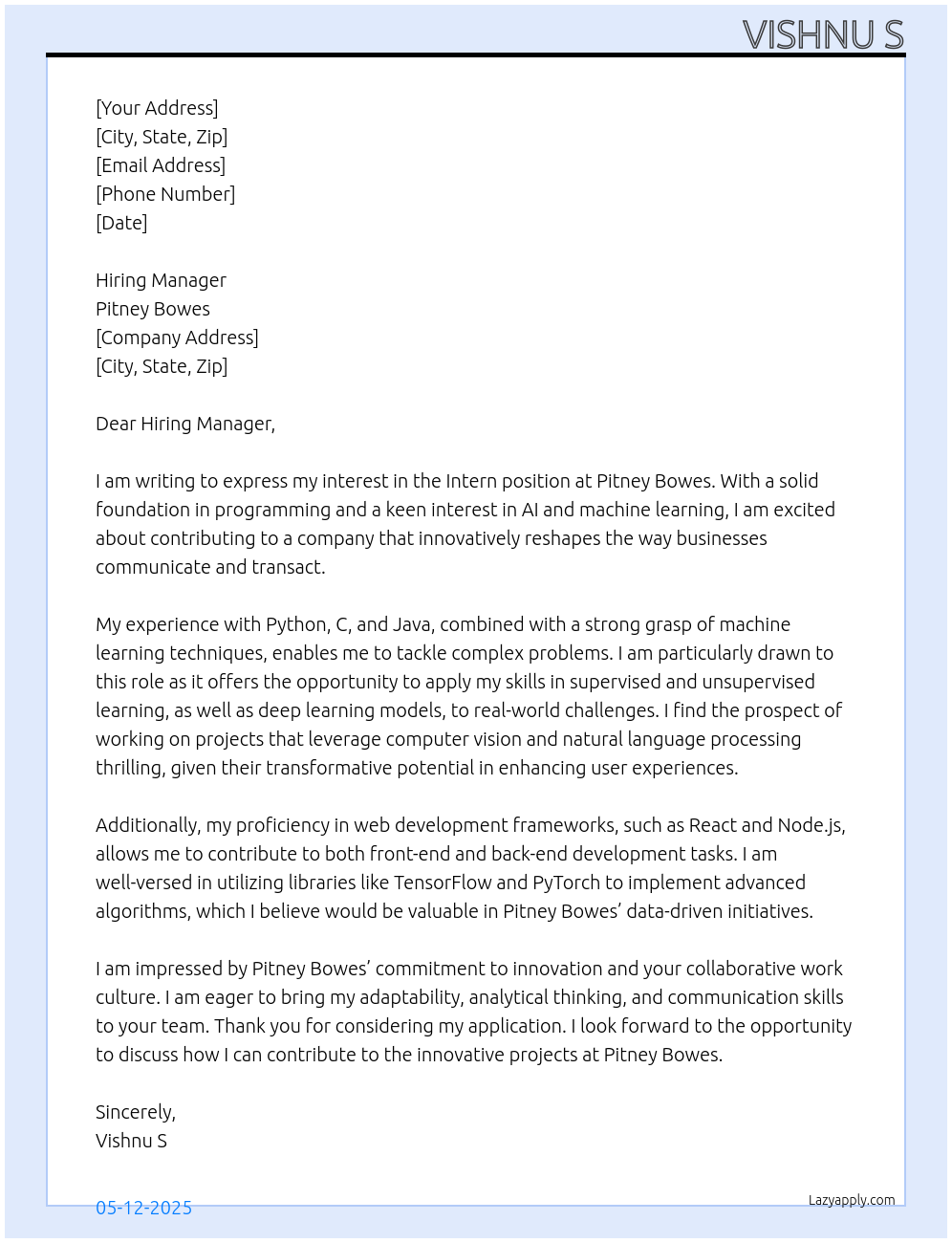 VISHNU S

[Your Address]
[City, State, Zip]
[Email Address]
[Phone Number]
[Date]

Hiring Manager
Pitney Bowes
[Company Address]
[City, State, Zip]

Dear Hiring Manager,

I am writing to express my interest in the Intern position at Pitney Bowes. With a solid foundation in programming and a keen interest in AI and machine learning, I am excited about contributing to a company that innovatively reshapes the way businesses communicate and transact.

My experience with Python, C, and Java, combined with a strong grasp of machine learning techniques, enables me to tackle complex problems. I am particularly drawn to this role as it offers the opportunity to apply my skills in supervised and unsupervised learning, as well as deep learning models, to real-world challenges. I find the prospect of working on projects that leverage computer vision and natural language processing thrilling, given their transformative potential in enhancing user experiences.

Additionally, my proficiency in web development frameworks, such as React and Node.js, allows me to contribute to both front-end and back-end development tasks. I am well-versed in utilizing libraries like TensorFlow and PyTorch to implement advanced algorithms, which I believe would be valuable in Pitney Bowes' data-driven initiatives.

I am impressed by Pitney Bowes' commitment to innovation and your collaborative work culture. I am eager to bring my adaptability, analytical thinking, and communication skills to your team. Thank you for considering my application. I look forward to the opportunity to discuss how I can contribute to the innovative projects at Pitney Bowes.

Sincerely,
Vishnu S

05-12-2025

Lazyapply.com